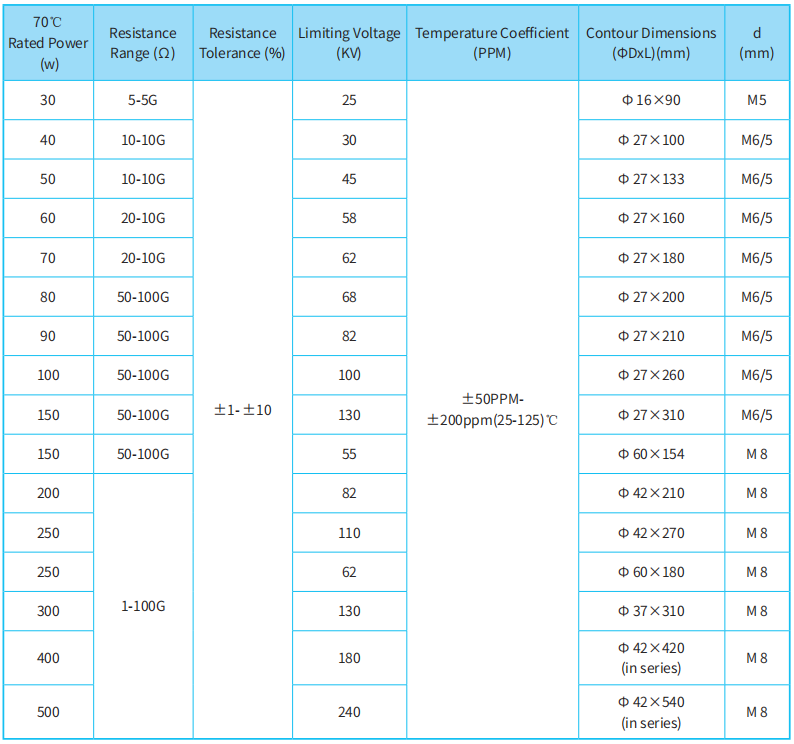 | 70℃ Rated Power (w) | Resistance Range (Ω) | Resistance Tolerance (%) | Limiting Voltage (KV) | Temperature Coefficient (PPM) | Contour Dimensions (ΦDxL)(mm) | d (mm) |
|---|---|---|---|---|---|---|
| 30 | 5-5G | ±1- ±10 | 25 | ±50PPM- ±200ppm(25-125)℃ | Φ 16×90 | M5 |
| 40 | 10-10G | | 30 | | Φ 27×100 | M6/5 |
| 50 | 10-10G | | 45 | | Φ 27×133 | M6/5 |
| 60 | 20-10G | | 58 | | Φ 27×160 | M6/5 |
| 70 | 20-10G | | 62 | | Φ 27×180 | M6/5 |
| 80 | 50-100G | | 68 | | Φ 27×200 | M6/5 |
| 90 | 50-100G | | 82 | | Φ 27×210 | M6/5 |
| 100 | 50-100G | | 100 | | Φ 27×260 | M6/5 |
| 150 | 50-100G | | 130 | | Φ 27×310 | M6/5 |
| 150 | 50-100G | | 55 | | Φ 60×154 | M 8 |
| 200 | 1-100G | | 82 | | Φ 42×210 | M 8 |
| 250 | | | 110 | | Φ 42×270 | M 8 |
| 250 | | | 62 | | Φ 60×180 | M 8 |
| 300 | | | 130 | | Φ 37×310 | M 8 |
| 400 | | | 180 | | Φ 42×420 (in series) | M 8 |
| 500 | | | 240 | | Φ 42×540 (in series) | M 8 |